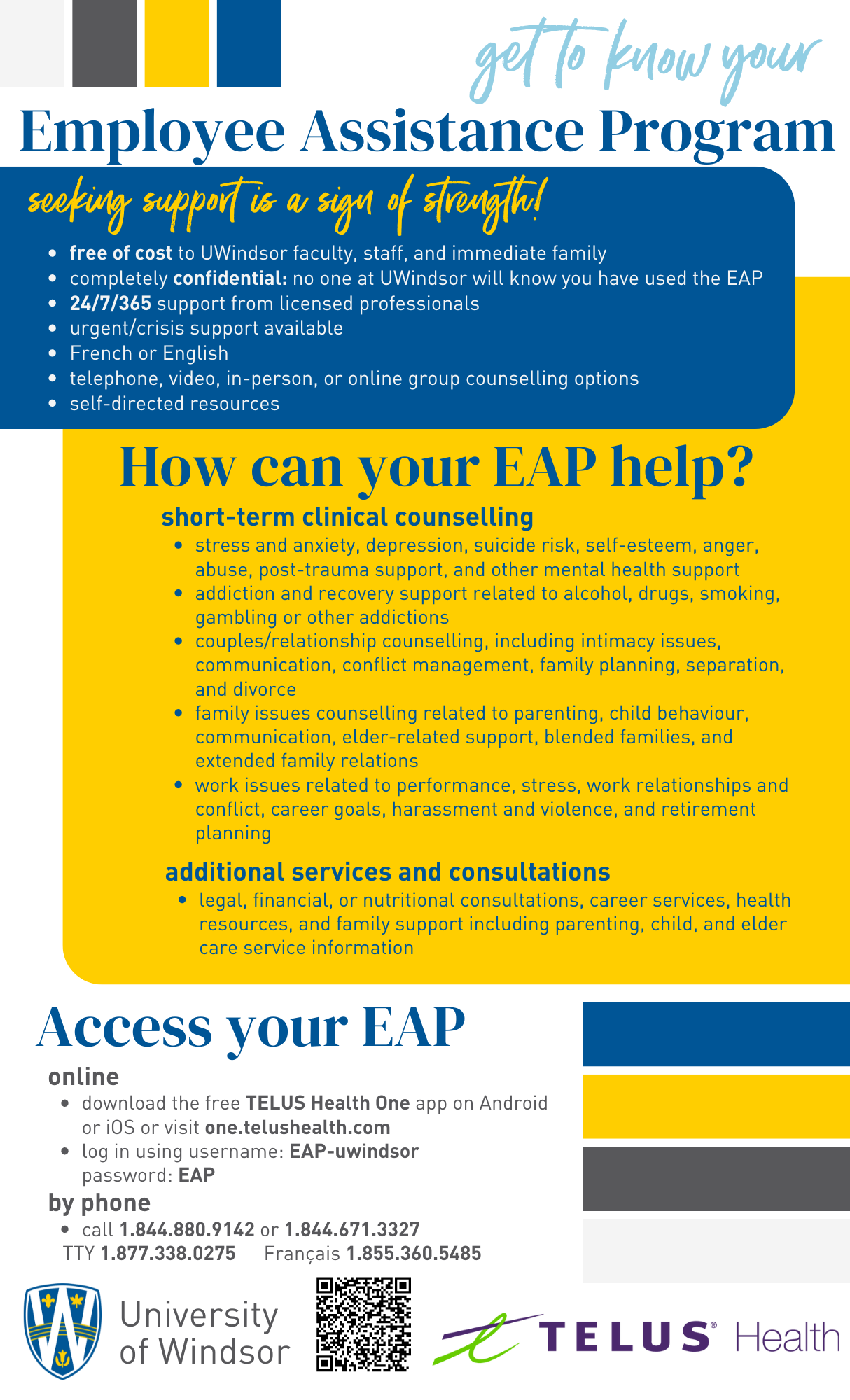 get to know your

Employee Assistance Program

seeking support is a sign of strength!

- free of cost to UWindsor faculty, staff, and immediate family
- completely confidential: no one at UWindsor will know you have used the EAP
- 24/7/365 support from licensed professionals
- urgent/crisis support available
- French or English
- telephone, video, in-person, or online group counselling options
- self-directed resources

How can your EAP help?

short-term clinical counselling

- stress and anxiety, depression, suicide risk, self-esteem, anger, abuse, post-trauma support, and other mental health support
- addiction and recovery support related to alcohol, drugs, smoking, gambling or other addictions
- couples/relationship counselling, including intimacy issues, communication, conflict management, family planning, separation, and divorce
- family issues counselling related to parenting, child behaviour, communication, elder-related support, blended families, and extended family relations
- work issues related to performance, stress, work relationships and conflict, career goals, harassment and violence, and retirement planning

additional services and consultations

- legal, financial, or nutritional consultations, career services, health resources, and family support including parenting, child, and elder care service information

Access your EAP

online

- download the free TELUS Health One app on Android or iOS or visit one.telushealth.com
- log in using username: EAP-uwindsor password: EAP

by phone

- call 1.844.880.9142 or 1.844.671.3327

TTY 1.877.338.0275 Français 1.855.360.5485

University of Windsor

TELUS® Health